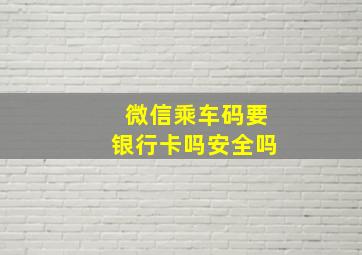 微信乘车码要
银行卡吗安全吗